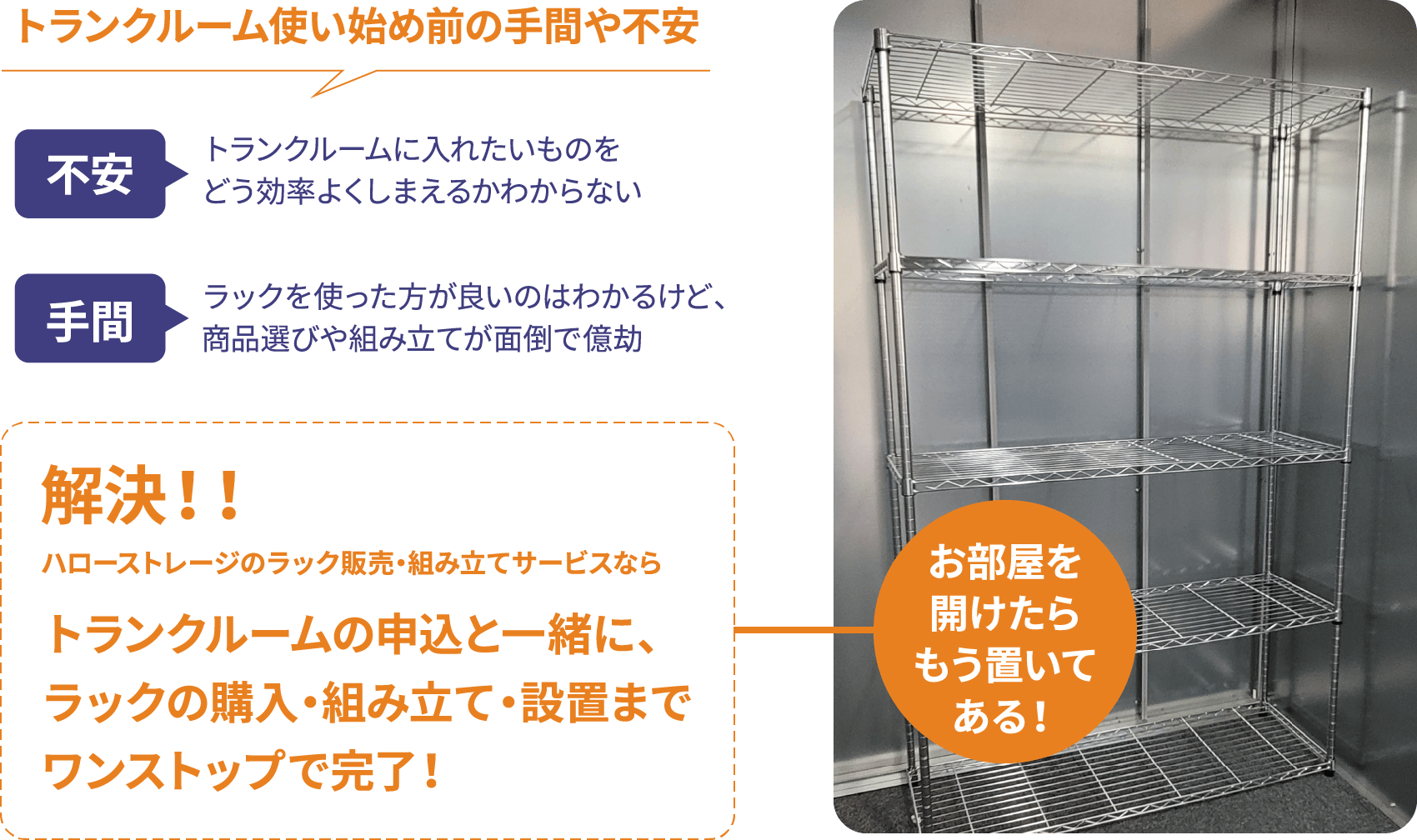 トランクルーム使い始め前の手間や不安

不安

トランクルームに入れたいものをどう効率よくしまえるかわからない

手間

ラックを使った方が良いのはわかるけど、商品選びや組み立てが面倒で億劫

解決！！

ハローストレージのラック販売・組み立てサービスなら

トランクルームの申込と一緒に、ラックの購入・組み立て・設置までワンストップで完了！

お部屋を開けたらもう置いてある！